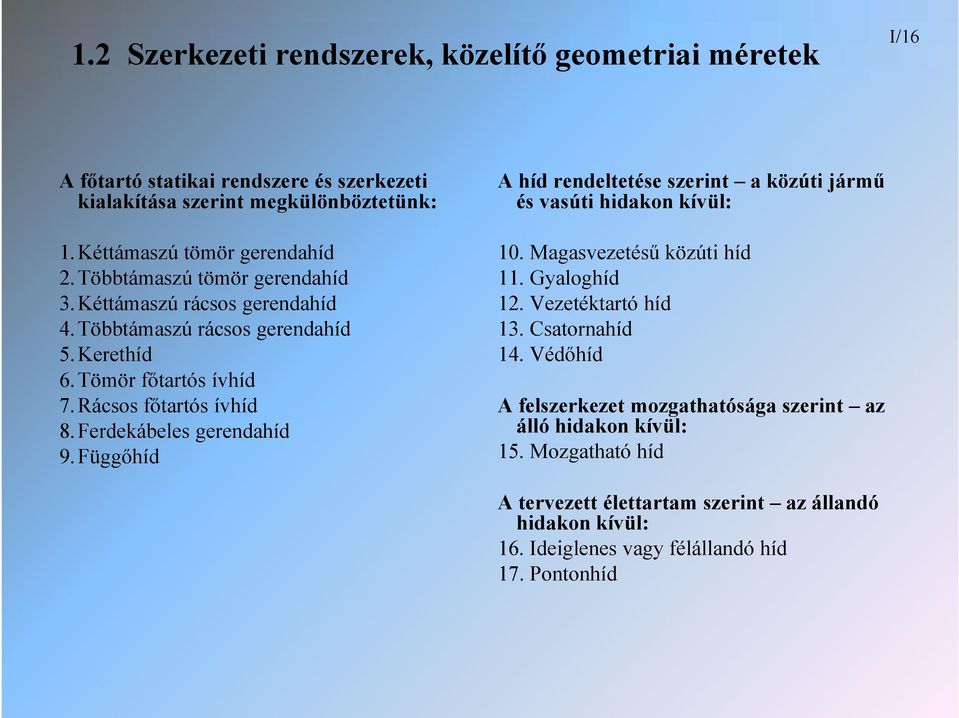 I/16

1.2 Szerkezeti rendszerek, közelítő geometriai méretek

A főtartó statikai rendszere és szerkezeti kialakítása szerint megkülönböztetünk:

1. Kéttámaszú tömör gerendahíd
2. Többtámaszú tömör gerendahíd
3. Kéttámaszú rácsos gerendahíd
4. Többtámaszú rácsos gerendahíd
5. Kerethíd
6. Tömör főtartós ívhíd
7. Rácsos főtartós ívhíd
8. Ferdekábeles gerendahíd
9. Függőhíd

A híd rendeltetése szerint – a közúti jármű és vasúti hidakon kívül:

10. Magasvezetésű közúti híd
11. Gyaloghíd
12. Vezetéktartó híd
13. Csatornahíd
14. Védőhíd

A felszerkezet mozgathatósága szerint – az álló hidakon kívül:

15. Mozgatható híd

A tervezett élettartam szerint – az állandó hidakon kívül:

16. Ideiglenes vagy félállandó híd
17. Pontonhíd